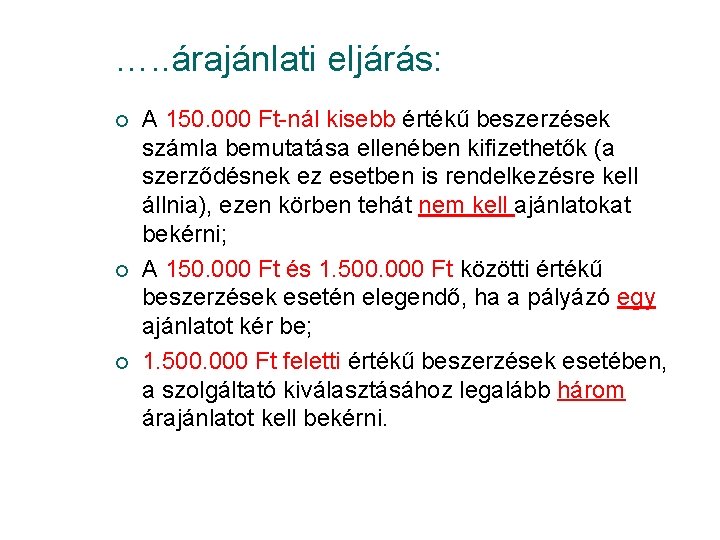 …..árajánlati eljárás:

A 150.000 Ft-nál kisebb értékű beszerzések számla bemutatása ellenében kifizethetők (a szerződésnek ez esetben is rendelkezésre kell állnia), ezen körben tehát nem kell ajánlatokat bekérni;

A 150.000 Ft és 1.500.000 Ft közötti értékű beszerzések esetén elegendő, ha a pályázó egy ajánlatot kér be;

1.500.000 Ft feletti értékű beszerzések esetében, a szolgáltató kiválasztásához legalább három árajánlatot kell bekérni.